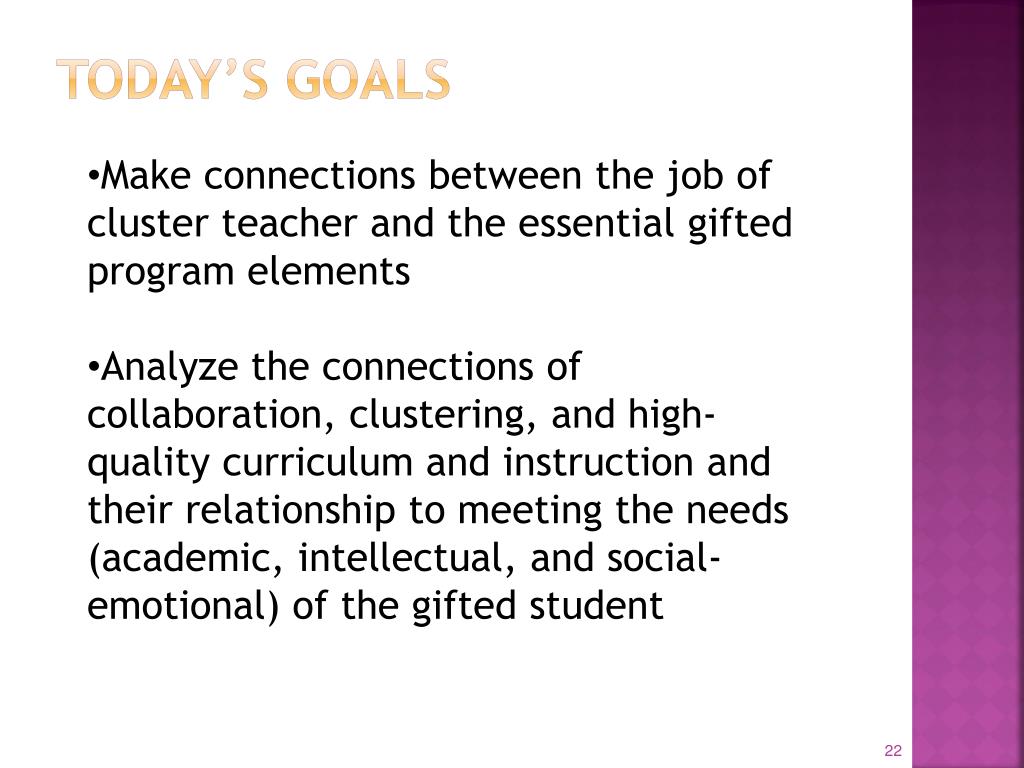 TODAY'S GOALS

•Make connections between the job of cluster teacher and the essential gifted program elements

•Analyze the connections of collaboration, clustering, and high-quality curriculum and instruction and their relationship to meeting the needs (academic, intellectual, and social-emotional) of the gifted student

22